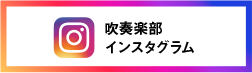 吹奏楽部
インスタグラム